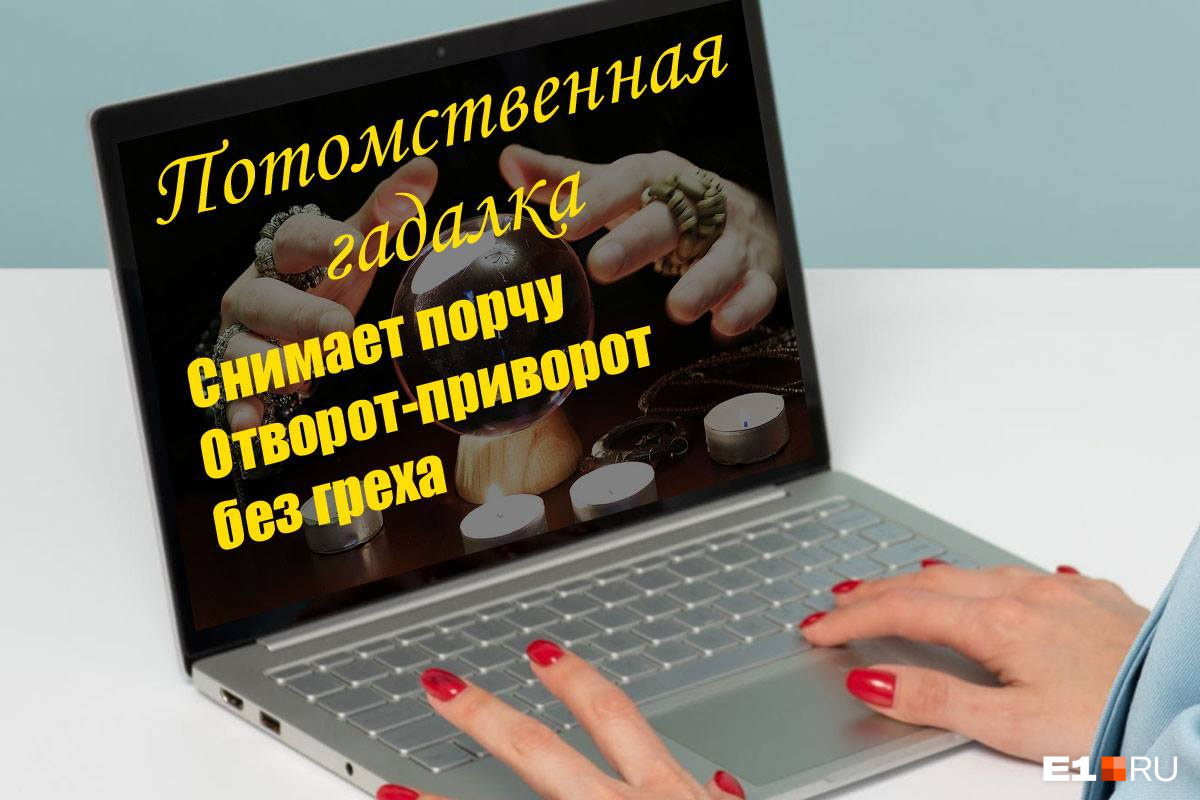 Потомственная гадалка

Снимает порчу
Отворот-приворот
без греха

E1.RU